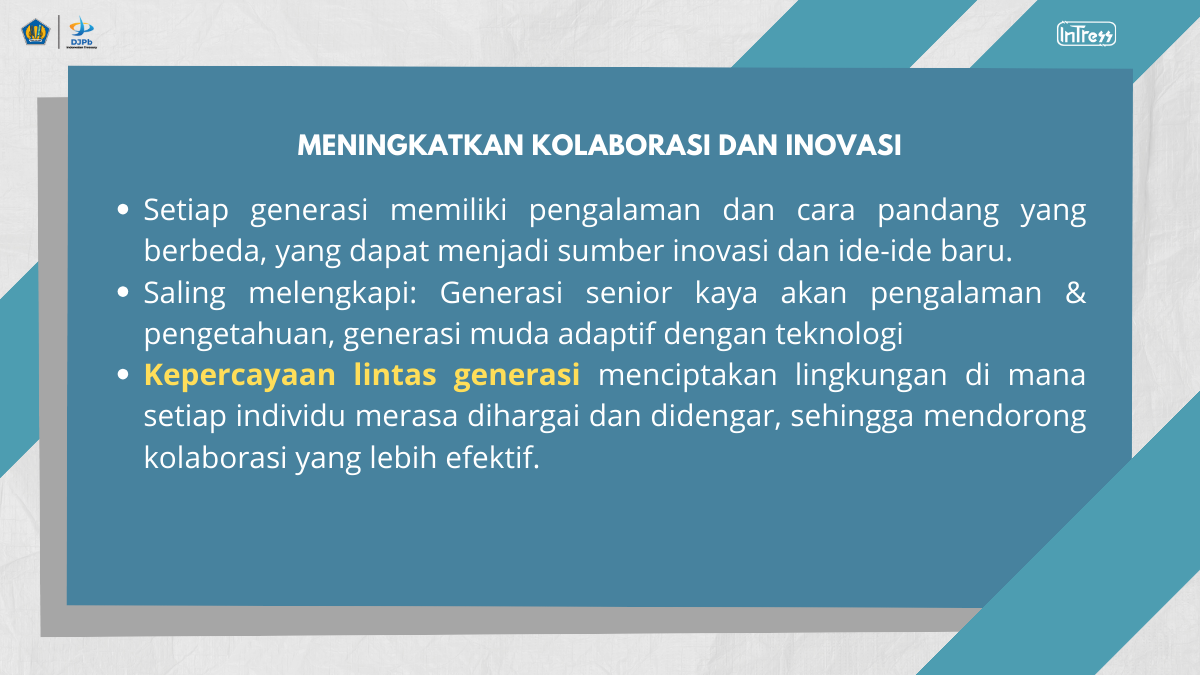 DJPb

InTress

MENINGKATKAN KOLABORASI DAN INOVASI

• Setiap generasi memiliki pengalaman dan cara pandang yang berbeda, yang dapat menjadi sumber inovasi dan ide-ide baru.
• Saling melengkapi: Generasi senior kaya akan pengalaman & pengetahuan, generasi muda adaptif dengan teknologi
• Kepercayaan lintas generasi menciptakan lingkungan di mana setiap individu merasa dihargai dan didengar, sehingga mendorong kolaborasi yang lebih efektif.